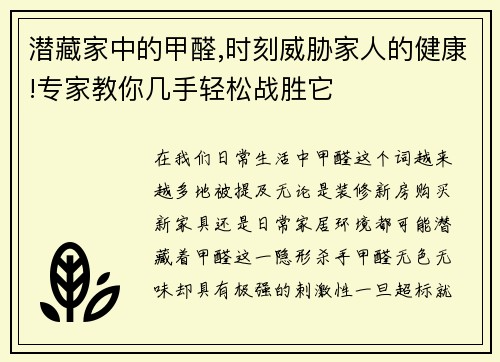 潜藏家中的甲醛,时刻威胁家人的健康!专家教你几手轻松战胜它

在我们日常生活中甲醛这个词越来越多地被提及无论是装修新房购买新家具还是日常家居环境都可能潜藏着甲醛这一隐形杀手甲醛无色无味却具有极强的刺激性一旦超标就